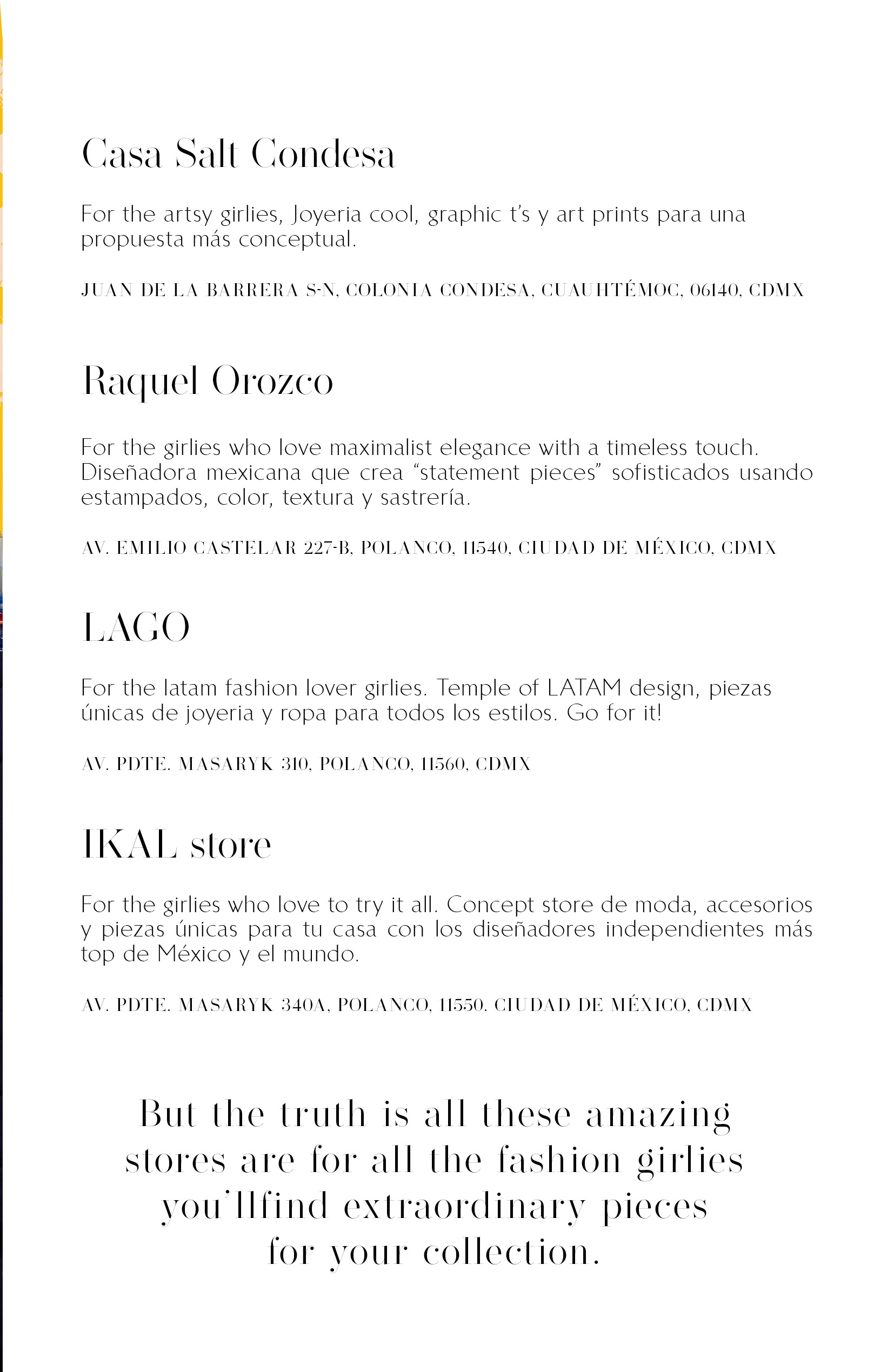 Casa Salt Condesa

For the artsy girlies, Joyeria cool, graphic t's y art prints para una propuesta más conceptual.

JUAN DE LA BARRERA S-N, COLONIA CONDESA, CUAUHTÉMOC, 06140, CDMX

Raquel Orozco

For the girlies who love maximalist elegance with a timeless touch. Diseñadora mexicana que crea "statement pieces" sofisticados usando estampados, color, textura y sastrería.

AV. EMILIO CASTELAR 227-B, POLANCO, 11540, CIUDAD DE MÉXICO, CDMX

LAGO

For the latam fashion lover girlies. Temple of LATAM design, piezas únicas de joyeria y ropa para todos los estilos. Go for it!

AV. PDTE. MASARYK 310, POLANCO, 11560, CDMX

IKAL store

For the girlies who love to try it all. Concept store de moda, accesorios y piezas únicas para tu casa con los diseñadores independientes más top de México y el mundo.

AV. PDTE. MASARYK 340A, POLANCO, 11550. CIUDAD DE MÉXICO, CDMX

But the truth is all these amazing stores are for all the fashion girlies you'llfind extraordinary pieces for your collection.